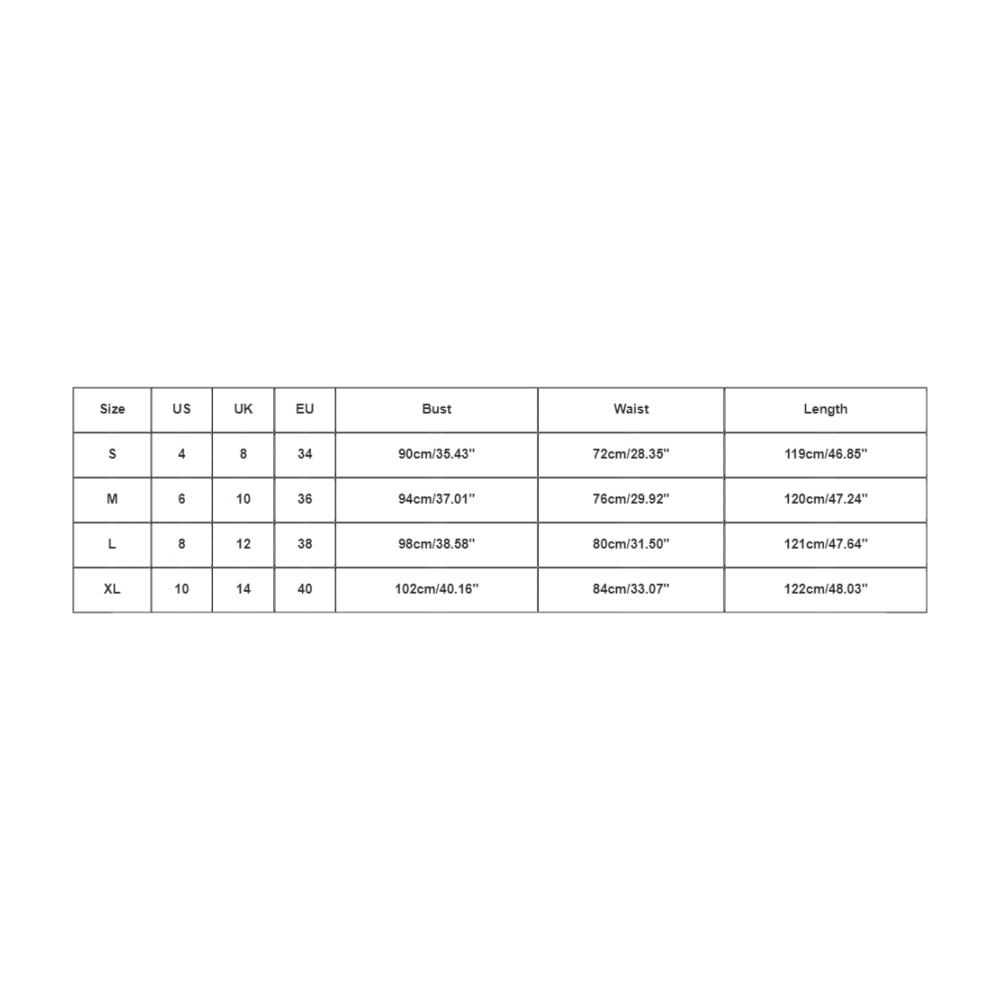 | Size | US | UK | EU | Bust | Waist | Length |
|---|---|---|---|---|---|---|
| S | 4 | 8 | 34 | 90cm/35.43'' | 72cm/28.35'' | 119cm/46.85'' |
| M | 6 | 10 | 36 | 94cm/37.01'' | 76cm/29.92'' | 120cm/47.24'' |
| L | 8 | 12 | 38 | 98cm/38.58'' | 80cm/31.50'' | 121cm/47.64'' |
| XL | 10 | 14 | 40 | 102cm/40.16'' | 84cm/33.07'' | 122cm/48.03'' |